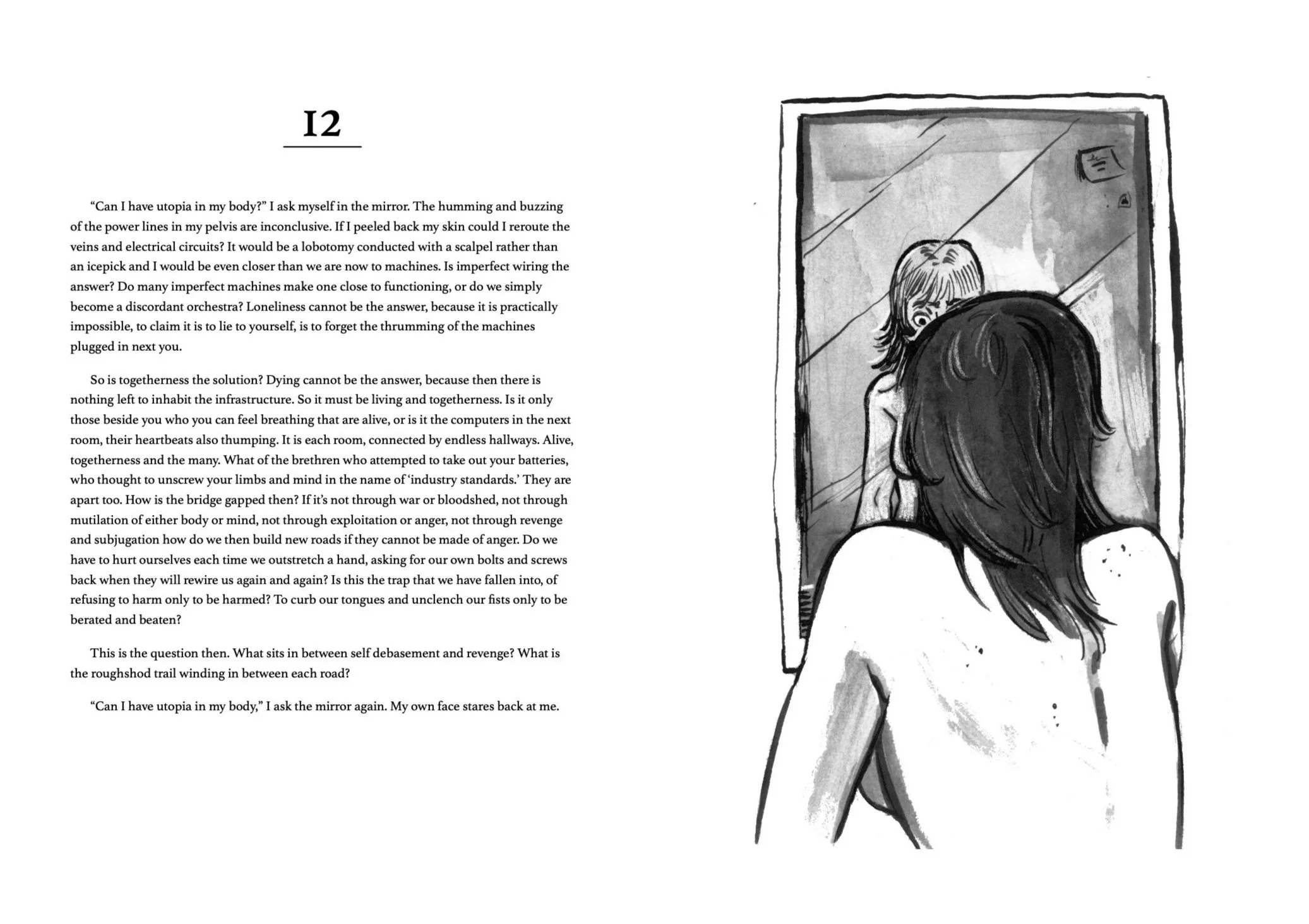 12

“Can I have utopia in my body?” I ask myself in the mirror. The humming and buzzing of the power lines in my pelvis are inconclusive. If I peeled back my skin could I reroute the veins and electrical circuits? It would be a lobotomy conducted with a scalpel rather than an icepick and I would be even closer than we are now to machines. Is imperfect wiring the answer? Do many imperfect machines make one close to functioning, or do we simply become a discordant orchestra? Loneliness cannot be the answer, because it is practically impossible, to claim it is to lie to yourself, is to forget the thrumming of the machines plugged in next you.

So is togetherness the solution? Dying cannot be the answer, because then there is nothing left to inhabit the infrastructure. So it must be living and togetherness. Is it only those beside you who you can feel breathing that are alive, or is it the computers in the next room, their heartbeats also thumping. It is each room, connected by endless hallways. Alive, togetherness and the many. What of the brethren who attempted to take out your batteries, who thought to unscrew your limbs and mind in the name of ‘industry standards.’ They are apart too. How is the bridge gapped then? If it’s not through war or bloodshed, not through mutilation of either body or mind, not through exploitation or anger, not through revenge and subjugation how do we then build new roads if they cannot be made of anger. Do we have to hurt ourselves each time we outstretch a hand, asking for our own bolts and screws back when they will rewire us again and again? Is this the trap that we have fallen into, of refusing to harm only to be harmed? To curb our tongues and unclench our fists only to be berated and beaten?

This is the question then. What sits in between self debasement and revenge? What is the roughshod trail winding in between each road?

“Can I have utopia in my body,” I ask the mirror again. My own face stares back at me.